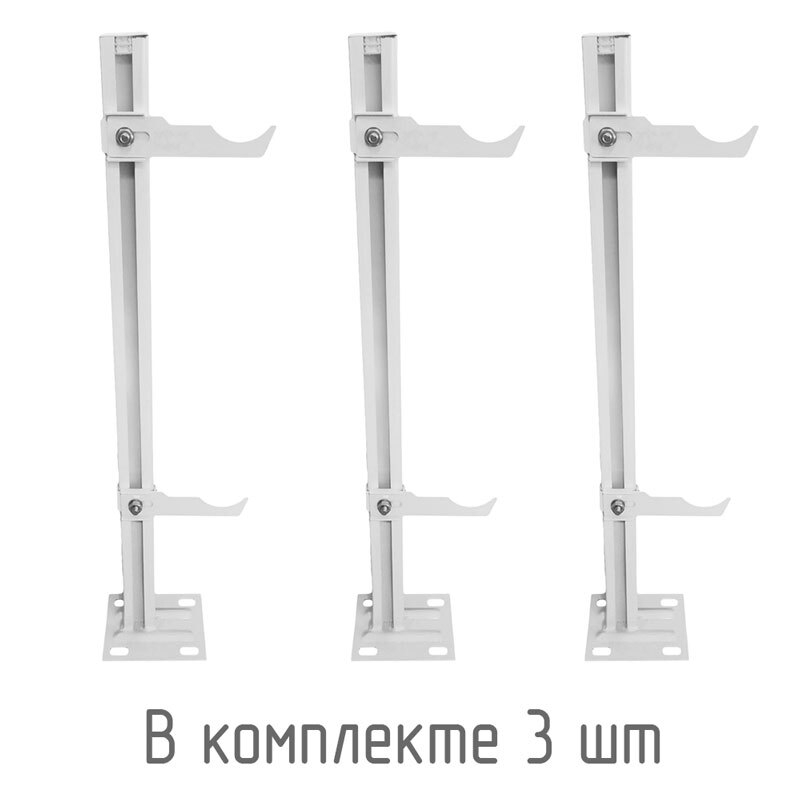 В комплекте 3 шт